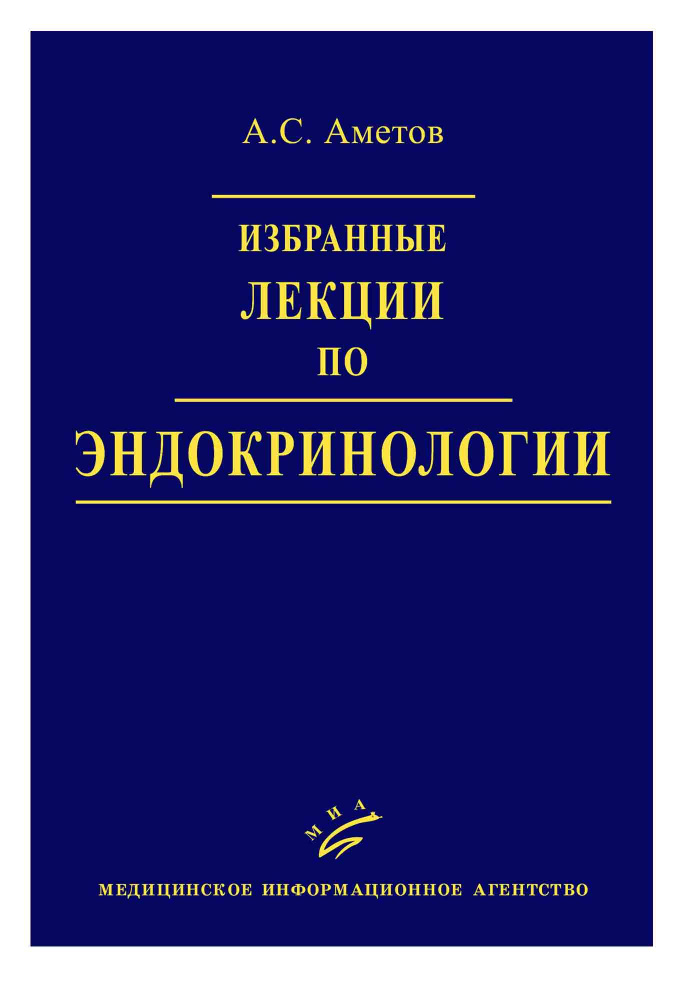 А.С. Аметов

ИЗБРАННЫЕ
ЛЕКЦИИ
ПО

ЭНДОКРИНОЛОГИИ

МИА

МЕДИЦИНСКОЕ ИНФОРМАЦИОННОЕ АГЕНТСТВО